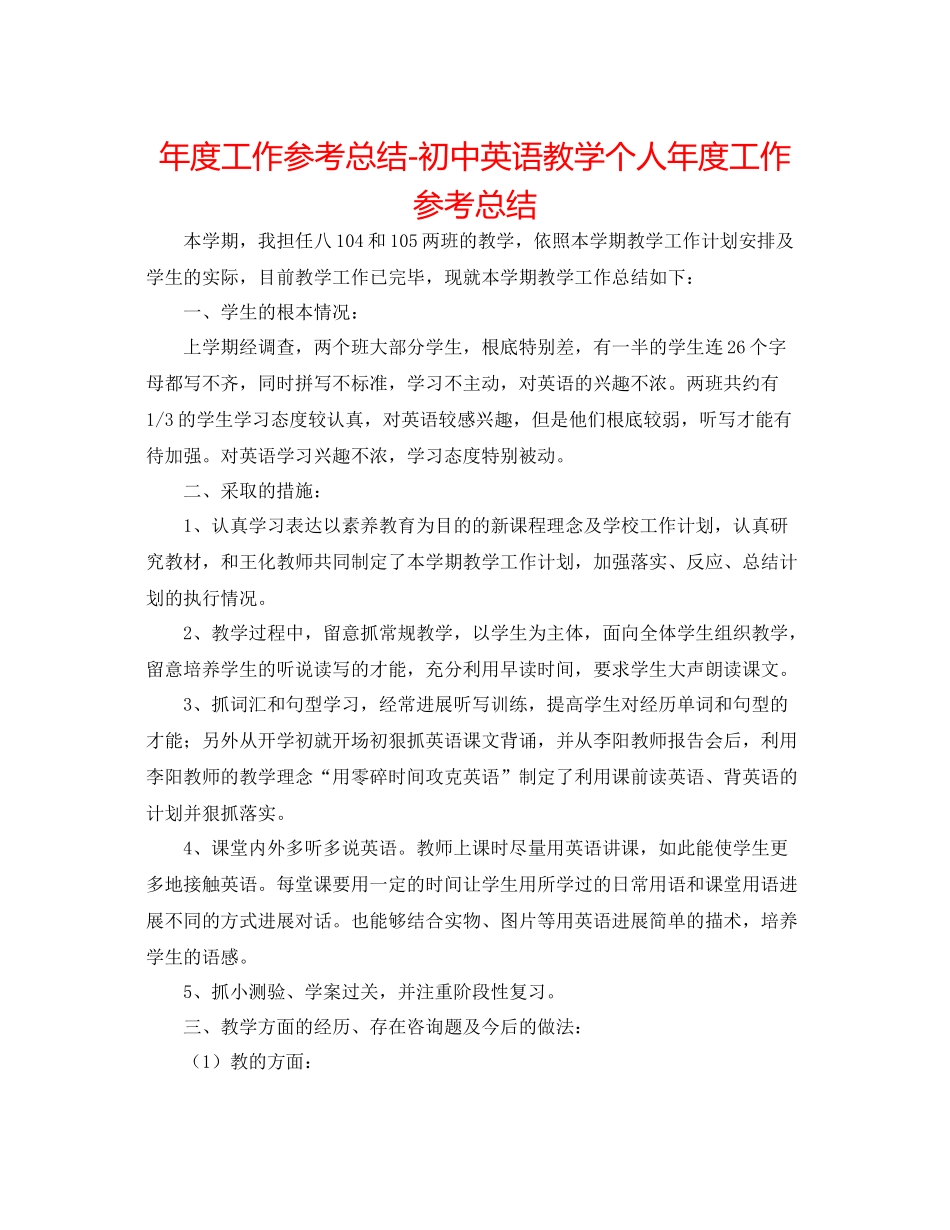 年度工作参考总结-初中英语教学个人年度工作参考总结

本学期，我担任八104和105两班的教学，依照本学期教学工作计划安排及学生的实际，目前教学工作已完毕，现就本学期教学工作总结如下：

一、学生的根本情况：

上学期经调查，两个班大部分学生，根底特别差，有一半的学生连26个字母都写不齐，同时拼写不标准，学习不主动，对英语的兴趣不浓。两班共约有1/3的学生学习态度较认真，对英语较感兴趣，但是他们根底较弱，听写才能有待加强。对英语学习兴趣不浓，学习态度特别被动。

二、采取的措施：

1、认真学习表达以素养教育为目的的新课程理念及学校工作计划，认真研究教材，和王化教师共同制定了本学期教学工作计划，加强落实、反应、总结计划的执行情况。

2、教学过程中，留意抓常规教学，以学生为主体，面向全体学生组织教学，留意培养学生的听说读写的才能，充分利用早读时间，要求学生大声朗读课文。

3、抓词汇和句型学习，经常进展听写训练，提高学生对经历单词和句型的才能；另外从开学初就开场初狠抓英语课文背诵，并从李阳教师报告会后，利用李阳教师的教学理念“用零碎时间攻克英语”制定了利用课前读英语、背英语的计划并狠抓落实。

4、课堂内外多听多说英语。教师上课时尽量用英语讲课，如此能使学生更多地接触英语。每堂课要用一定的时间让学生用所学过的日常用语和课堂用语进展不同的方式进展对话。也能够结合实物、图片等用英语进展简单的描术，培养学生的语感。

5、抓小测验、学案过关，并注重阶段性复习。

三、教学方面的经历、存在咨询题及今后的做法：

（1）教的方面：